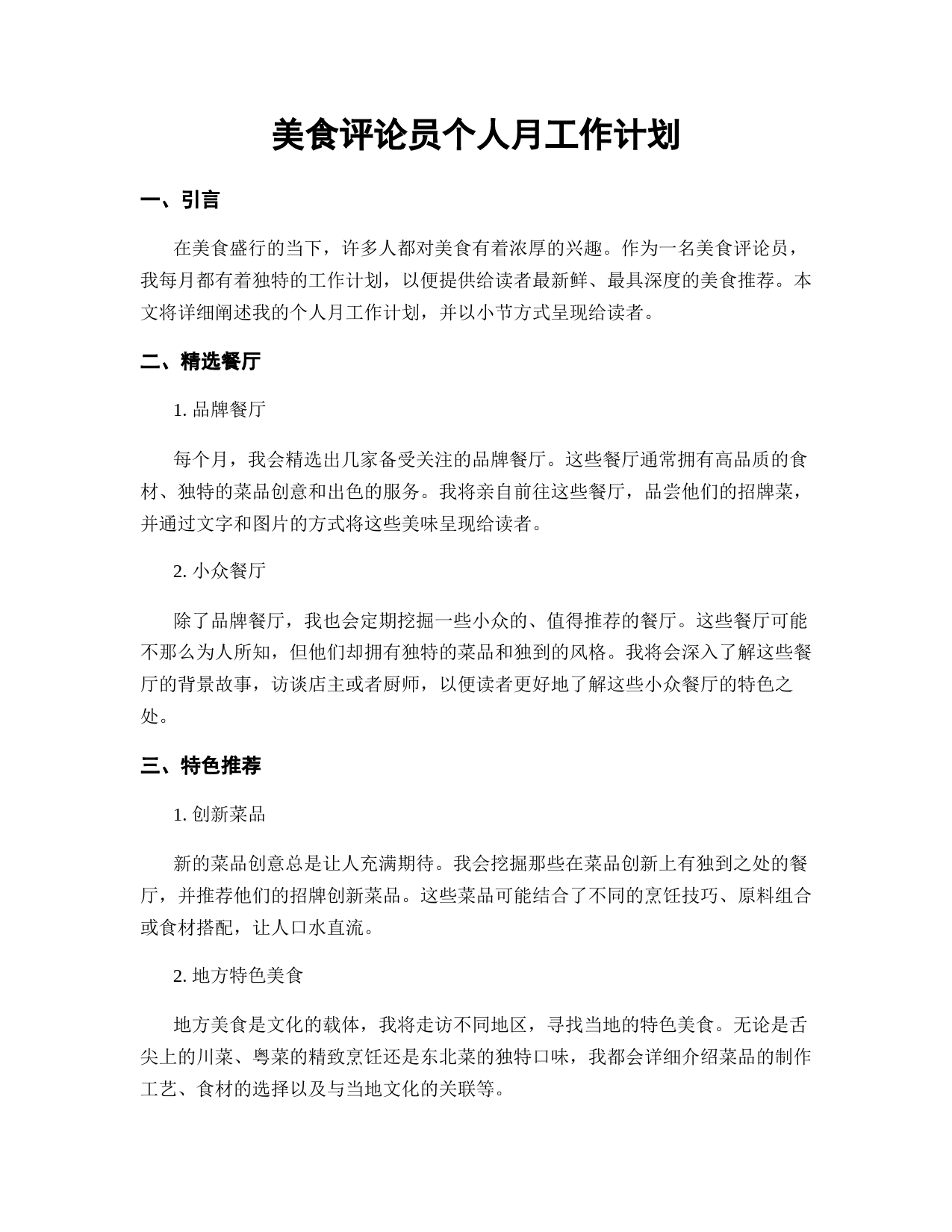 美食评论员个人月工作计划

一、引言

在美食盛行的当下，许多人都对美食有着浓厚的兴趣。作为一名美食评论员，我每月都有着独特的工作计划，以便提供给读者最新鲜、最具深度的美食推荐。本文将详细阐述我的个人月工作计划，并以小节方式呈现给读者。

二、精选餐厅

1. 品牌餐厅

每个月，我会精选出几家备受关注的品牌餐厅。这些餐厅通常拥有高品质的食材、独特的菜品创意和出色的服务。我将亲自前往这些餐厅，品尝他们的招牌菜，并通过文字和图片的方式将这些美味呈现给读者。

2. 小众餐厅

除了品牌餐厅，我也会定期挖掘一些小众的、值得推荐的餐厅。这些餐厅可能不那么为人所知，但他们却拥有独特的菜品和独到的风格。我将会深入了解这些餐厅的背景故事，访谈店主或者厨师，以便读者更好地了解这些小众餐厅的特色之处。

三、特色推荐

1. 创新菜品

新的菜品创意总是让人充满期待。我会挖掘那些在菜品创新上有独到之处的餐厅，并推荐他们的招牌创新菜品。这些菜品可能结合了不同的烹饪技巧、原料组合或食材搭配，让人口水直流。

2. 地方特色美食

地方美食是文化的载体，我将走访不同地区，寻找当地的特色美食。无论是舌尖上的川菜、粤菜的精致烹饪还是东北菜的独特口味，我都会详细介绍菜品的制作工艺、食材的选择以及与当地文化的关联等。